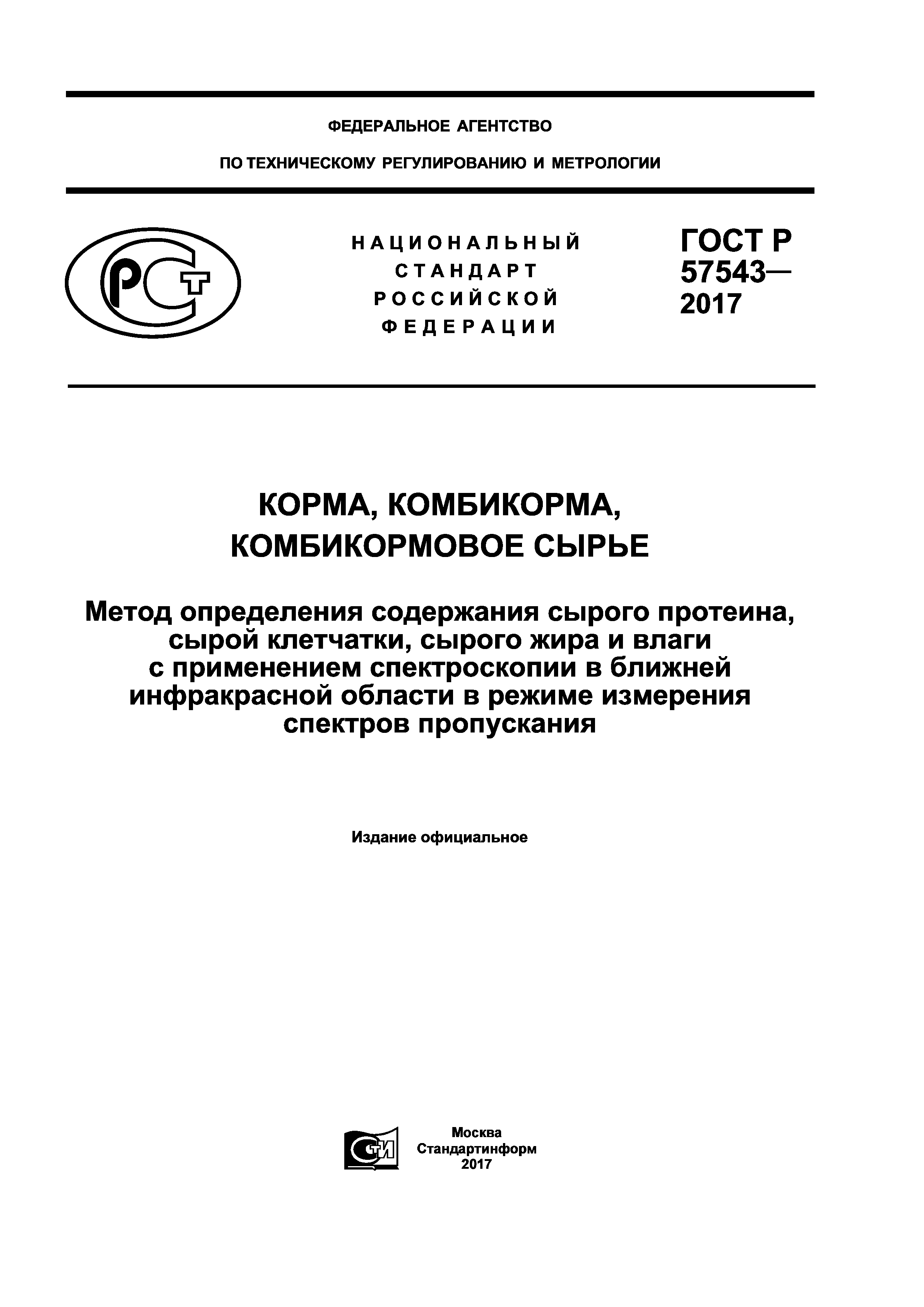 ФЕДЕРАЛЬНОЕ АГЕНТСТВО

ПО ТЕХНИЧЕСКОМУ РЕГУЛИРОВАНИЮ И МЕТРОЛОГИИ

РСТ

НАЦИОНАЛЬНЫЙ СТАНДАРТ РОССИЙСКОЙ ФЕДЕРАЦИИ

ГОСТ Р 57543— 2017

КОРМА, КОМБИКОРМА, КОМБИКОРМОВОЕ СЫРЬЕ

Метод определения содержания сырого протеина, сырой клетчатки, сырого жира и влаги с применением спектроскопии в ближней инфракрасной области в режиме измерения спектров пропускания

Издание официальное

СТИ

Москва
Стандартинформ
2017